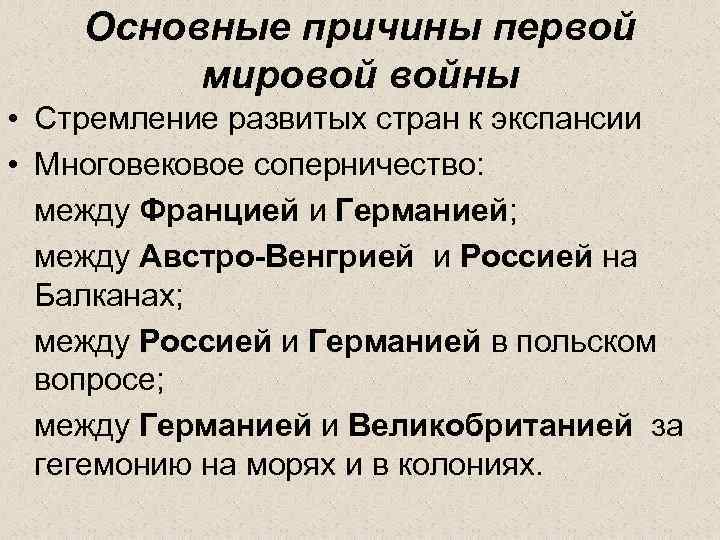 Основные причины первой мировой войны

• Стремление развитых стран к экспансии
• Многовековое соперничество:

между Францией и Германией;

между Австро-Венгрией и Россией на Балканах;

между Россией и Германией в польском вопросе;

между Германией и Великобританией за гегемонию на морях и в колониях.